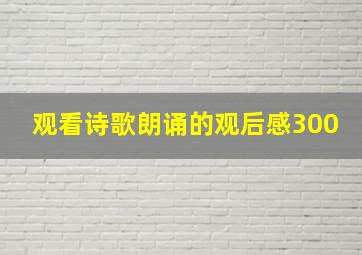 观看诗歌朗诵的观后感300